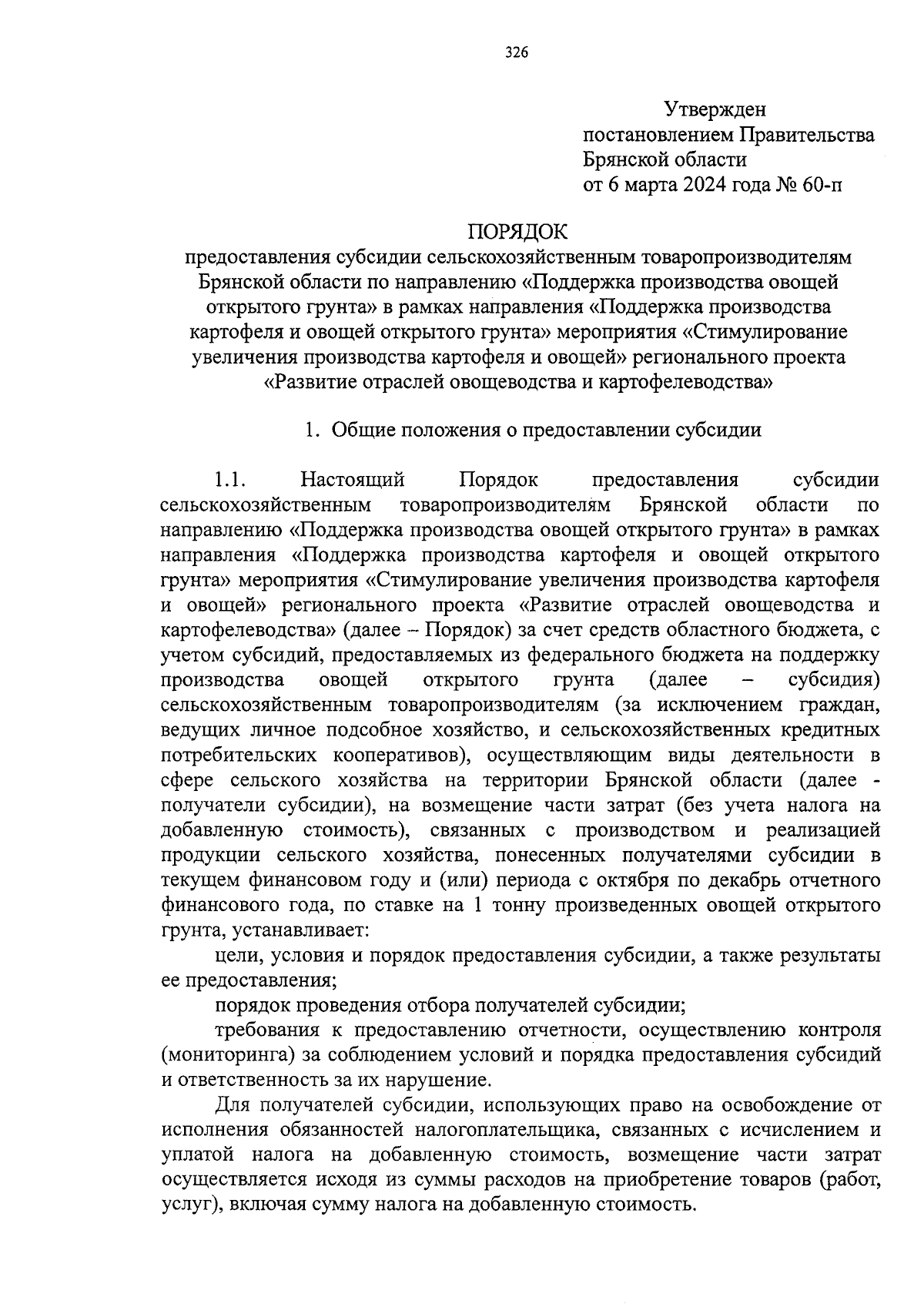 326

Утвержден
постановлением Правительства
Брянской области
от 6 марта 2024 года № 60-п

ПОРЯДОК
предоставления субсидии сельскохозяйственным товаропроизводителям Брянской области по направлению «Поддержка производства овощей открытого грунта» в рамках направления «Поддержка производства картофеля и овощей открытого грунта» мероприятия «Стимулирование увеличения производства картофеля и овощей» регионального проекта «Развитие отраслей овощеводства и картофелеводства»

1. Общие положения о предоставлении субсидии

1.1. Настоящий Порядок предоставления субсидии сельскохозяйственным товаропроизводителям Брянской области по направлению «Поддержка производства овощей открытого грунта» в рамках направления «Поддержка производства картофеля и овощей открытого грунта» мероприятия «Стимулирование увеличения производства картофеля и овощей» регионального проекта «Развитие отраслей овощеводства и картофелеводства» (далее – Порядок) за счет средств областного бюджета, с учетом субсидий, предоставляемых из федерального бюджета на поддержку производства овощей открытого грунта (далее – субсидия) сельскохозяйственным товаропроизводителям (за исключением граждан, ведущих личное подсобное хозяйство, и сельскохозяйственных кредитных потребительских кооперативов), осуществляющим виды деятельности в сфере сельского хозяйства на территории Брянской области (далее - получатели субсидии), на возмещение части затрат (без учета налога на добавленную стоимость), связанных с производством и реализацией продукции сельского хозяйства, понесенных получателями субсидии в текущем финансовом году и (или) периода с октября по декабрь отчетного финансового года, по ставке на 1 тонну произведенных овощей открытого грунта, устанавливает:

цели, условия и порядок предоставления субсидии, а также результаты ее предоставления;

порядок проведения отбора получателей субсидии;

требования к предоставлению отчетности, осуществлению контроля (мониторинга) за соблюдением условий и порядка предоставления субсидий и ответственность за их нарушение.

Для получателей субсидии, использующих право на освобождение от исполнения обязанностей налогоплательщика, связанных с исчислением и уплатой налога на добавленную стоимость, возмещение части затрат осуществляется исходя из суммы расходов на приобретение товаров (работ, услуг), включая сумму налога на добавленную стоимость.